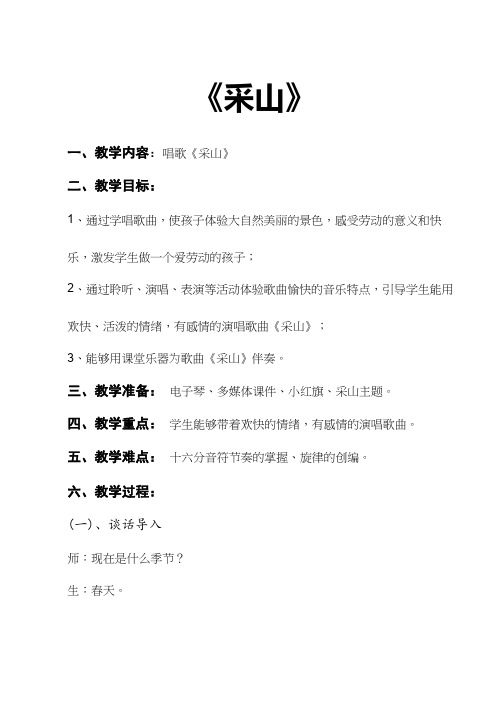 《采山》

一、教学内容：唱歌《采山》

二、教学目标：

1、通过学唱歌曲，使孩子体验大自然美丽的景色，感受劳动的意义和快乐，激发学生做一个爱劳动的孩子；

2、通过聆听、演唱、表演等活动体验歌曲愉快的音乐特点，引导学生能用欢快、活泼的情绪，有感情的演唱歌曲《采山》；

3、能够用课堂乐器为歌曲《采山》伴奏。

三、教学准备： 电子琴、多媒体课件、小红旗、采山主题。

四、教学重点： 学生能够带着欢快的情绪，有感情的演唱歌曲。

五、教学难点： 十六分音符节奏的掌握、旋律的创编。

六、教学过程：

(一)、谈话导入

师：现在是什么季节？

生：春天。